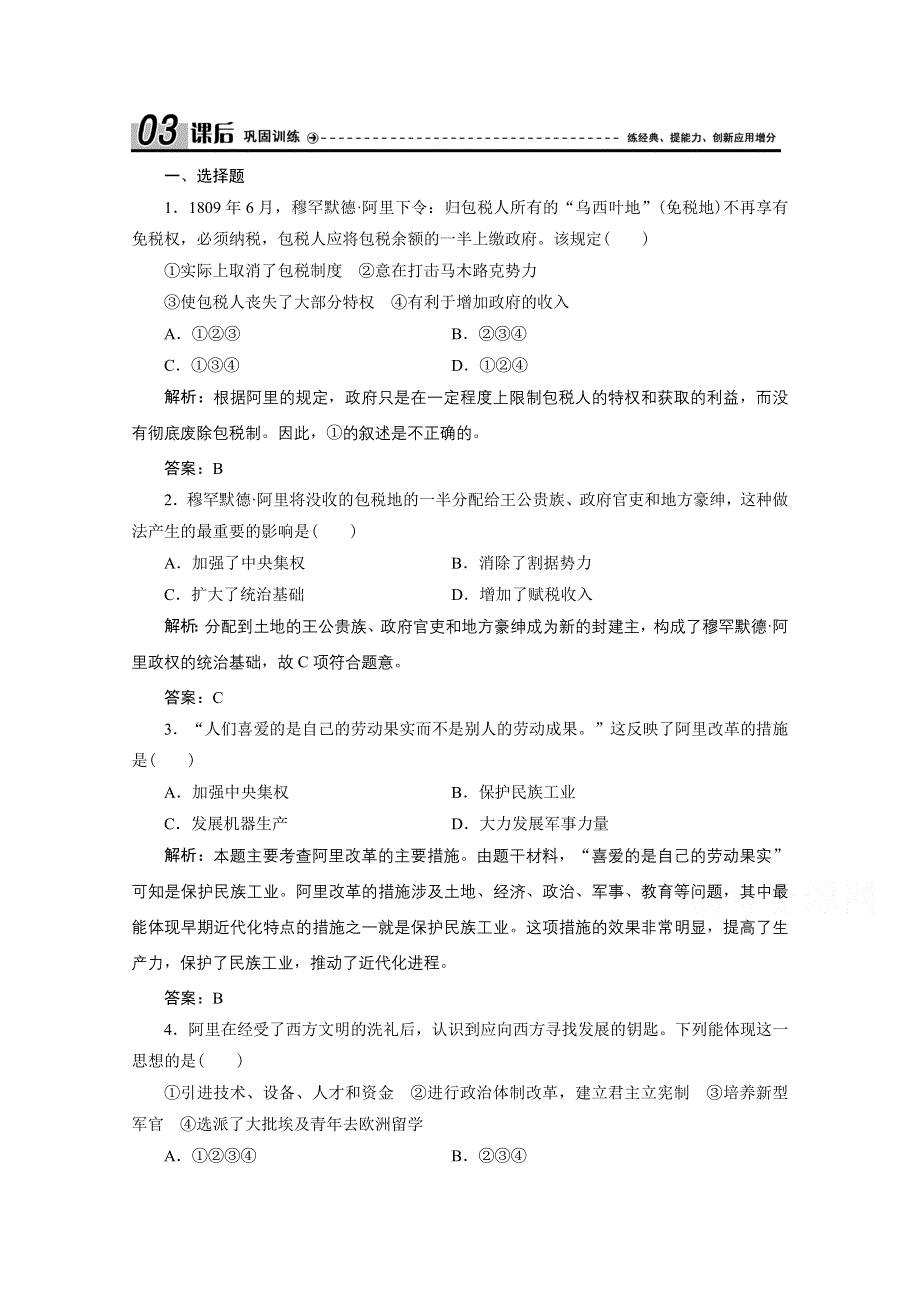 03 课后 巩固训练 练经典、提能力、创新应用增分

一、选择题

1．1809 年 6 月，穆罕默德·阿里下令：归包税人所有的“乌西叶地”(免税地)不再享有免税权，必须纳税，包税人应将包税余额的一半上缴政府。该规定(　　)

①实际上取消了包税制度　②意在打击马木路克势力

③使包税人丧失了大部分特权　④有利于增加政府的收入

A．①②③　　B．②③④

C．①③④　　D．①②④

解析：根据阿里的规定，政府只是在一定程度上限制包税人的特权和获取的利益，而没有彻底废除包税制。因此，①的叙述是不正确的。

答案：B

2．穆罕默德·阿里将没收的包税地的一半分配给王公贵族、政府官吏和地方豪绅，这种做法产生的最重要的影响是(　　)

A．加强了中央集权　　B．消除了割据势力

C．扩大了统治基础　　D．增加了赋税收入

解析：分配到土地的王公贵族、政府官吏和地方豪绅成为新的封建主，构成了穆罕默德·阿里政权的统治基础，故 C 项符合题意。

答案：C

3．“人们喜爱的是自己的劳动果实而不是别人的劳动成果。”这反映了阿里改革的措施是(　　)

A．加强中央集权　　B．保护民族工业

C．发展机器生产　　D．大力发展军事力量

解析：本题主要考查阿里改革的主要措施。由题干材料，“喜爱的是自己的劳动果实”可知是保护民族工业。阿里改革的措施涉及土地、经济、政治、军事、教育等问题，其中最能体现早期近代化特点的措施之一就是保护民族工业。这项措施的效果非常明显，提高了生产力，保护了民族工业，推动了近代化进程。

答案：B

4．阿里在经受了西方文明的洗礼后，认识到应向西方寻找发展的钥匙。下列能体现这一思想的是(　　)

①引进技术、设备、人才和资金　②进行政治体制改革，建立君主立宪制　③培养新型军官　④选派了大批埃及青年去欧洲留学

A．①②③④　　B．②③④